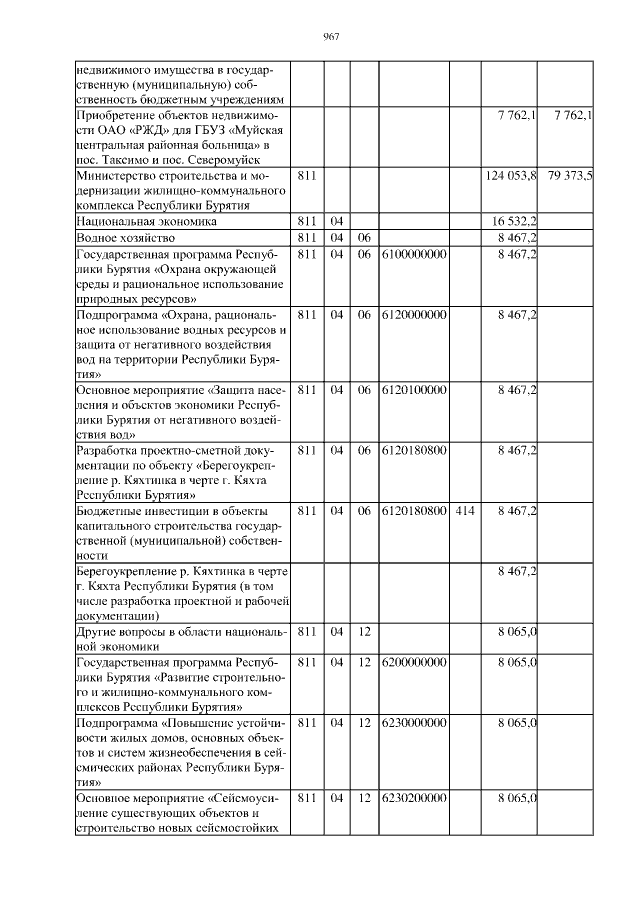 967

| | | | | | | | |
|---|---|---|---|---|---|---|---|
| недвижимого имущества в государственную (муниципальную) собственность бюджетным учреждениям | | | | | | | |
| Приобретение объектов недвижимости ОАО «РЖД» для ГБУЗ «Муйская центральная районная больница» в пос. Таксимо и пос. Северомуйск | | | | | | 7 762,1 | 7 762,1 |
| Министерство строительства и модернизации жилищно-коммунального комплекса Республики Бурятия | 811 | | | | | 124 053,8 | 79 373,5 |
| Национальная экономика | 811 | 04 | | | | 16 532,2 | |
| Водное хозяйство | 811 | 04 | 06 | | | 8 467,2 | |
| Государственная программа Республики Бурятия «Охрана окружающей среды и рациональное использование природных ресурсов» | 811 | 04 | 06 | 6100000000 | | 8 467,2 | |
| Подпрограмма «Охрана, рациональное использование водных ресурсов и защита от негативного воздействия вод на территории Республики Бурятия» | 811 | 04 | 06 | 6120000000 | | 8 467,2 | |
| Основное мероприятие «Защита населения и объектов экономики Республики Бурятия от негативного воздействия вод» | 811 | 04 | 06 | 6120100000 | | 8 467,2 | |
| Разработка проектно-сметной документации по объекту «Берегоукрепление р. Кяхтинка в черте г. Кяхта Республики Бурятия» | 811 | 04 | 06 | 6120180800 | | 8 467,2 | |
| Бюджетные инвестиции в объекты капитального строительства государственной (муниципальной) собственности | 811 | 04 | 06 | 6120180800 | 414 | 8 467,2 | |
| Берегоукрепление р. Кяхтинка в черте г. Кяхта Республики Бурятия (в том числе разработка проектной и рабочей документации) | | | | | | 8 467,2 | |
| Другие вопросы в области национальной экономики | 811 | 04 | 12 | | | 8 065,0 | |
| Государственная программа Республики Бурятия «Развитие строительного и жилищно-коммунального комплексов Республики Бурятия» | 811 | 04 | 12 | 6200000000 | | 8 065,0 | |
| Подпрограмма «Повышение устойчивости жилых домов, основных объектов и систем жизнеобеспечения в сейсмических районах Республики Бурятия» | 811 | 04 | 12 | 6230000000 | | 8 065,0 | |
| Основное мероприятие «Сейсмоусиление существующих объектов и строительство новых сейсмостойких | 811 | 04 | 12 | 6230200000 | | 8 065,0 | |